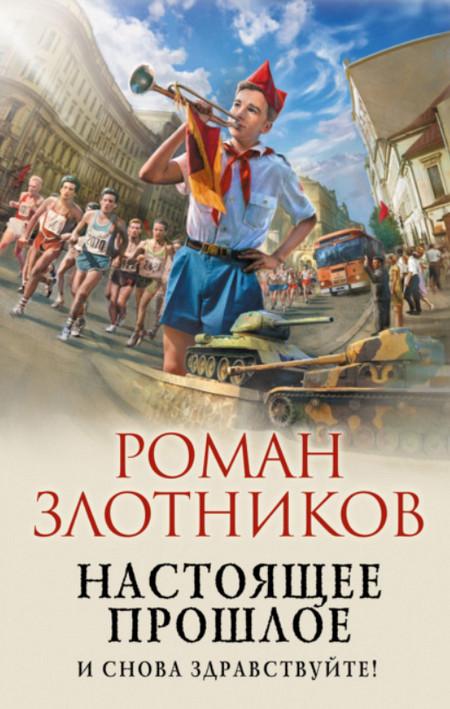 РОМАН
ЗЛОТНИКОВ

НАСТОЯЩЕЕ
ПРОШЛОЕ

И СНОВА ЗДРАВСТВУЙТЕ!